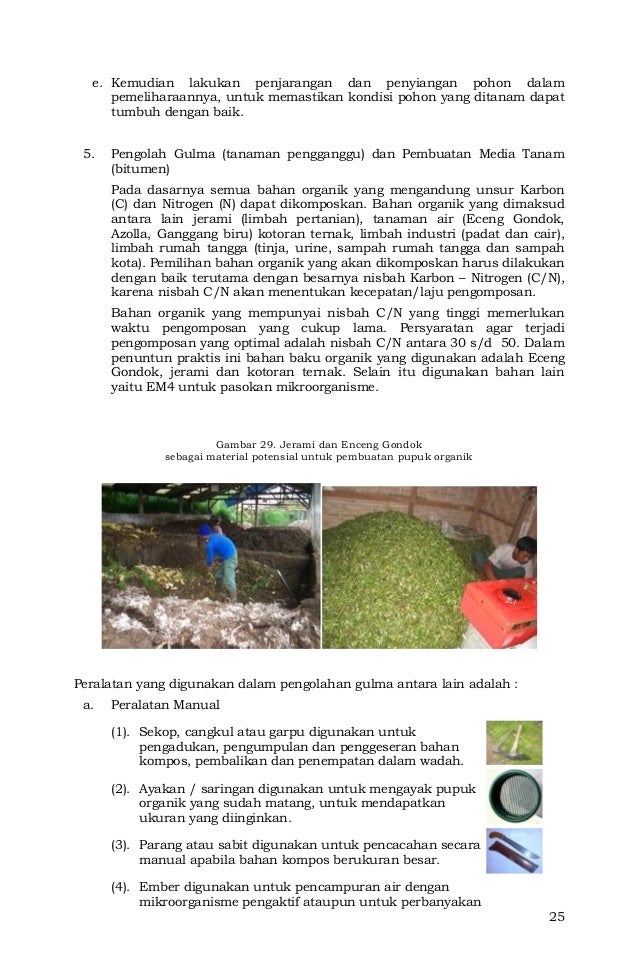 e. Kemudian lakukan penjarangan dan penyiangan pohon dalam pemeliharaannya, untuk memastikan kondisi pohon yang ditanam dapat tumbuh dengan baik.

5. Pengolah Gulma (tanaman pengganggu) dan Pembuatan Media Tanam (bitumen)

Pada dasarnya semua bahan organik yang mengandung unsur Karbon (C) dan Nitrogen (N) dapat dikomposkan. Bahan organik yang dimaksud antara lain jerami (limbah pertanian), tanaman air (Eceng Gondok, Azolla, Ganggang biru) kotoran ternak, limbah industri (padat dan cair), limbah rumah tangga (tinja, urine, sampah rumah tangga dan sampah kota). Pemilihan bahan organik yang akan dikomposkan harus dilakukan dengan baik terutama dengan besarnya nisbah Karbon – Nitrogen (C/N), karena nisbah C/N akan menentukan kecepatan/laju pengomposan.

Bahan organik yang mempunyai nisbah C/N yang tinggi memerlukan waktu pengomposan yang cukup lama. Persyaratan agar terjadi pengomposan yang optimal adalah nisbah C/N antara 30 s/d 50. Dalam penuntun praktis ini bahan baku organik yang digunakan adalah Eceng Gondok, jerami dan kotoran ternak. Selain itu digunakan bahan lain yaitu EM4 untuk pasokan mikroorganisme.

Gambar 29. Jerami dan Enceng Gondok sebagai material potensial untuk pembuatan pupuk organik

Peralatan yang digunakan dalam pengolahan gulma antara lain adalah :

a. Peralatan Manual

(1). Sekop, cangkul atau garpu digunakan untuk pengadukan, pengumpulan dan penggeseran bahan kompos, pembalikan dan penempatan dalam wadah.

(2). Ayakan / saringan digunakan untuk mengayak pupuk organik yang sudah matang, untuk mendapatkan ukuran yang diinginkan.

(3). Parang atau sabit digunakan untuk pencacahan secara manual apabila bahan kompos berukuran besar.

(4). Ember digunakan untuk pencampuran air dengan mikroorganisme pengaktif ataupun untuk perbanyakan

25